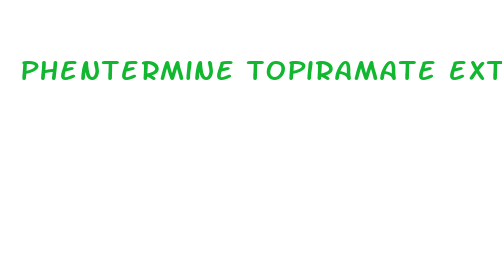 PHENTERMINE TOPIRAMATE EXT